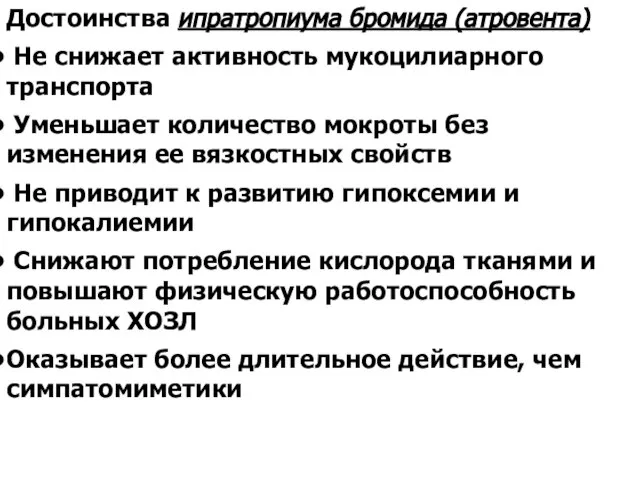 Достоинства ипратропиума бромида (атровента)

• Не снижает активность мукоцилиарного транспорта

• Уменьшает количество мокроты без изменения ее вязкостных свойств

• Не приводит к развитию гипоксемии и гипокалиемии

• Снижают потребление кислорода тканями и повышают физическую работоспособность больных ХОЗЛ

•Оказывает более длительное действие, чем симпатомиметики